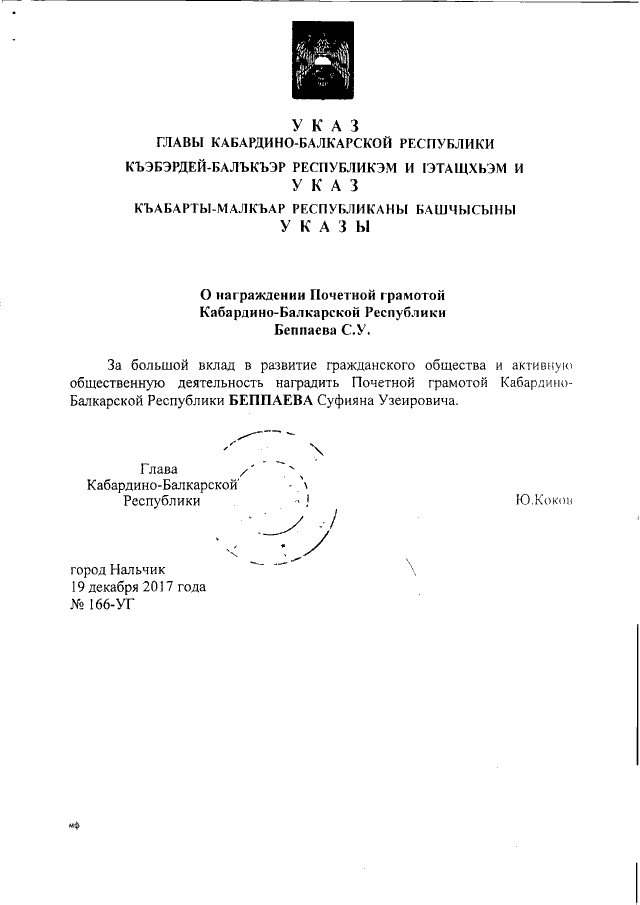 У К А З
ГЛАВЫ КАБАРДИНО-БАЛКАРСКОЙ РЕСПУБЛИКИ
КЪЭБЭРДЕЙ-БАЛЪКЪЭР РЕСПУБЛИКЭМ И ІЭТАЩХЬЭМ И
У К А З
КЪАБАРТЫ-МАЛКЪАР РЕСПУБЛИКАНЫ БАШЧЫСЫНЫ
У К А З Ы

О награждении Почетной грамотой
Кабардино-Балкарской Республики
Беппаева С.У.

За большой вклад в развитие гражданского общества и активную общественную деятельность наградить Почетной грамотой Кабардино-Балкарской Республики БЕППАЕВА Суфияна Узеировича.

Глава
Кабардино-Балкарской
Республики

Ю.Коков

город Нальчик
19 декабря 2017 года
№ 166-УГ

мф